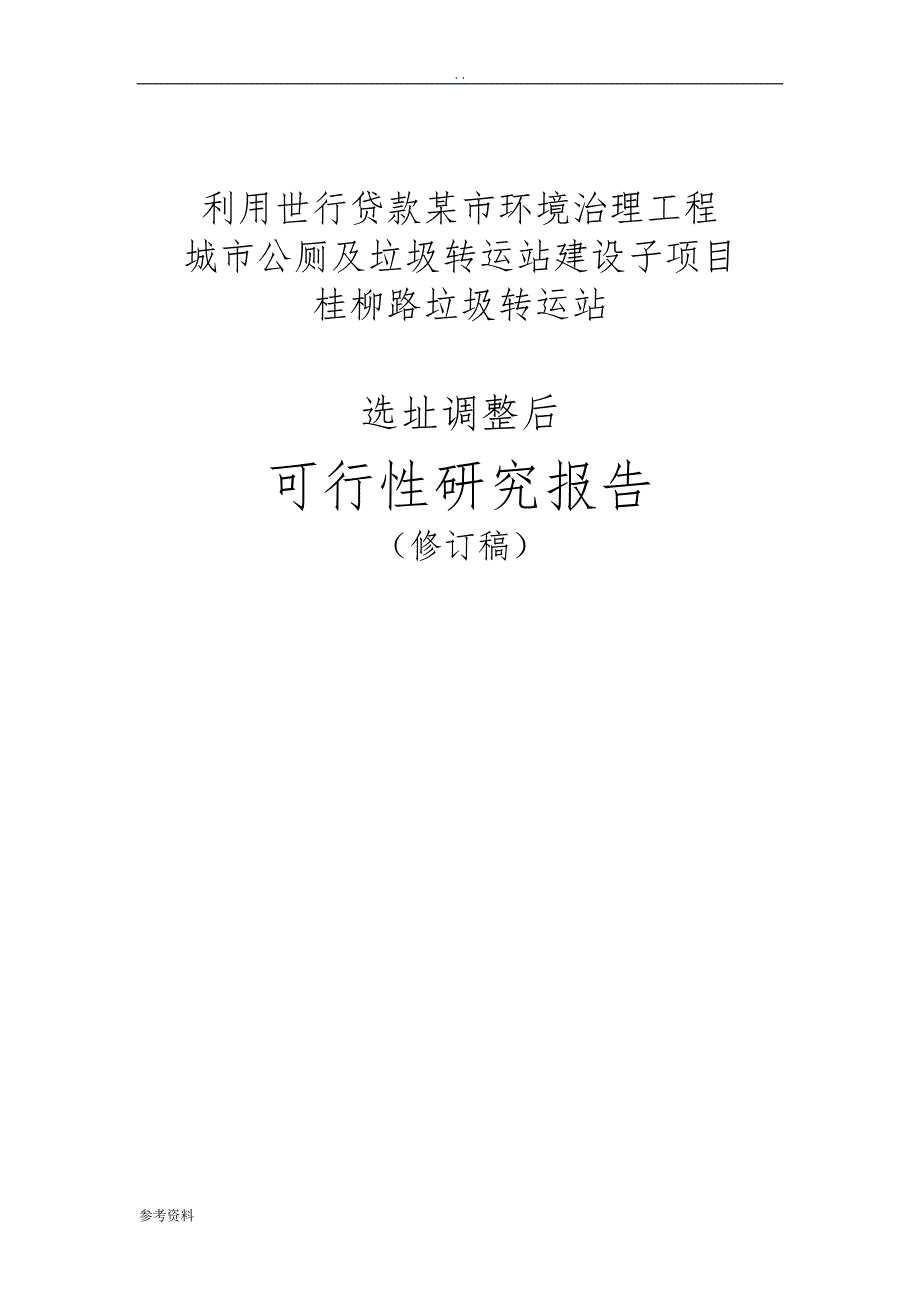 . .

利用世行贷款某市环境治理工程
城市公厕及垃圾转运站建设子项目
桂柳路垃圾转运站

选址调整后

可行性研究报告

（修订稿）

参考资料